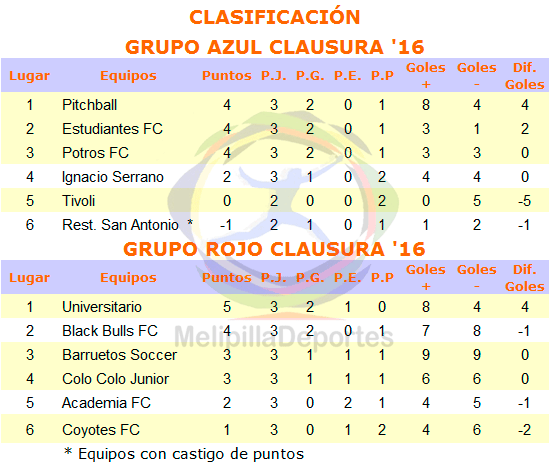 CLASIFICACIÓN

GRUPO AZUL CLAUSURA '16

| Lugar | Equipos | Puntos | P.J. | P.G. | P.E. | P.P | Goles + | Goles - | Dif. Goles |
|---|---|---|---|---|---|---|---|---|---|
| 1 | Pitchball | 4 | 3 | 2 | 0 | 1 | 8 | 4 | 4 |
| 2 | Estudiantes FC | 4 | 3 | 2 | 0 | 1 | 3 | 1 | 2 |
| 3 | Potros FC | 4 | 3 | 2 | 0 | 1 | 3 | 3 | 0 |
| 4 | Ignacio Serrano | 2 | 3 | 1 | 0 | 2 | 4 | 4 | 0 |
| 5 | Tivoli | 0 | 2 | 0 | 0 | 2 | 0 | 5 | -5 |
| 6 | Rest. San Antonio * | -1 | 2 | 1 | 0 | 1 | 1 | 2 | -1 |

GRUPO ROJO CLAUSURA '16

| Lugar | Equipos | Puntos | P.J. | P.G. | P.E. | P.P | Goles + | Goles - | Dif. Goles |
|---|---|---|---|---|---|---|---|---|---|
| 1 | Universitario | 5 | 3 | 2 | 1 | 0 | 8 | 4 | 4 |
| 2 | Black Bulls FC | 4 | 3 | 2 | 0 | 1 | 7 | 8 | -1 |
| 3 | Barruetos Soccer | 3 | 3 | 1 | 1 | 1 | 9 | 9 | 0 |
| 4 | Colo Colo Junior | 3 | 3 | 1 | 1 | 1 | 6 | 6 | 0 |
| 5 | Academia FC | 2 | 3 | 0 | 2 | 1 | 4 | 5 | -1 |
| 6 | Coyotes FC | 1 | 3 | 0 | 1 | 2 | 4 | 6 | -2 |

* Equipos con castigo de puntos

MelipillaDeportes